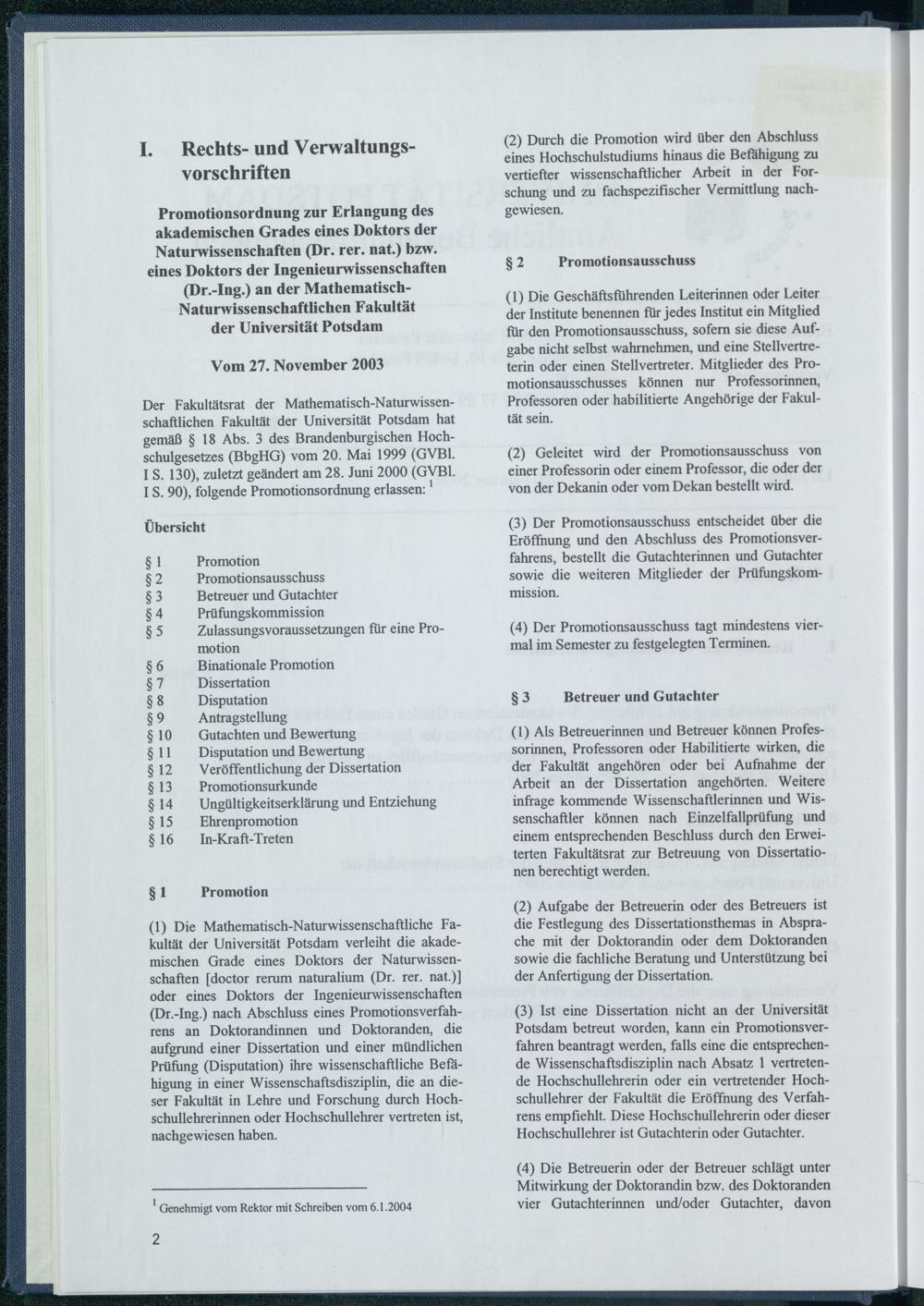 I. Rechts- und Verwaltungsvorschriften

Promotionsordnung zur Erlangung des akademischen Grades eines Doktors der Naturwissenschaften (Dr. rer. nat.) bzw. eines Doktors der Ingenieurwissenschaften (Dr.-Ing.) an der Mathematisch-Naturwissenschaftlichen Fakultät der Universität Potsdam

Vom 27. November 2003

Der Fakultätsrat der Mathematisch-Naturwissenschaftlichen Fakultät der Universität Potsdam hat gemäß § 18 Abs. 3 des Brandenburgischen Hochschulgesetzes (BbgHG) vom 20. Mai 1999 (GVBl. I S. 130), zuletzt geändert am 28. Juni 2000 (GVBl. I S. 90), folgende Promotionsordnung erlassen: $^1$

Übersicht

§ 1 Promotion
§ 2 Promotionsausschuss
§ 3 Betreuer und Gutachter
§ 4 Prüfungskommission
§ 5 Zulassungsvoraussetzungen für eine Promotion
§ 6 Binationale Promotion
§ 7 Dissertation
§ 8 Disputation
§ 9 Antragstellung
§ 10 Gutachten und Bewertung
§ 11 Disputation und Bewertung
§ 12 Veröffentlichung der Dissertation
§ 13 Promotionsurkunde
§ 14 Ungültigkeitserklärung und Entziehung
§ 15 Ehrenpromotion
§ 16 In-Kraft-Treten

§ 1 Promotion

(1) Die Mathematisch-Naturwissenschaftliche Fakultät der Universität Potsdam verleiht die akademischen Grade eines Doktors der Naturwissenschaften [doctor rerum naturalium (Dr. rer. nat.)] oder eines Doktors der Ingenieurwissenschaften (Dr.-Ing.) nach Abschluss eines Promotionsverfahrens an Doktorandinnen und Doktoranden, die aufgrund einer Dissertation und einer mündlichen Prüfung (Disputation) ihre wissenschaftliche Befähigung in einer Wissenschaftsdisziplin, die an dieser Fakultät in Lehre und Forschung durch Hochschullehrerinnen oder Hochschullehrer vertreten ist, nachgewiesen haben.

$^1$ Genehmigt vom Rektor mit Schreiben vom 6.1.2004

2

(2) Durch die Promotion wird über den Abschluss eines Hochschulstudiums hinaus die Befähigung zu vertiefter wissenschaftlicher Arbeit in der Forschung und zu fachspezifischer Vermittlung nachgewiesen.

§ 2 Promotionsausschuss

(1) Die Geschäftsführenden Leiterinnen oder Leiter der Institute benennen für jedes Institut ein Mitglied für den Promotionsausschuss, sofern sie diese Aufgabe nicht selbst wahrnehmen, und eine Stellvertreterin oder einen Stellvertreter. Mitglieder des Promotionsausschusses können nur Professorinnen, Professoren oder habilitierte Angehörige der Fakultät sein.

(2) Geleitet wird der Promotionsausschuss von einer Professorin oder einem Professor, die oder der von der Dekanin oder vom Dekan bestellt wird.

(3) Der Promotionsausschuss entscheidet über die Eröffnung und den Abschluss des Promotionsverfahrens, bestellt die Gutachterinnen und Gutachter sowie die weiteren Mitglieder der Prüfungskommission.

(4) Der Promotionsausschuss tagt mindestens viermal im Semester zu festgelegten Terminen.

§ 3 Betreuer und Gutachter

(1) Als Betreuerinnen und Betreuer können Professorinnen, Professoren oder Habilitierte wirken, die der Fakultät angehören oder bei Aufnahme der Arbeit an der Dissertation angehörten. Weitere infrage kommende Wissenschaftlerinnen und Wissenschaftler können nach Einzelfallprüfung und einem entsprechenden Beschluss durch den Erweiterten Fakultätsrat zur Betreuung von Dissertationen berechtigt werden.

(2) Aufgabe der Betreuerin oder des Betreuers ist die Festlegung des Dissertationsthemas in Absprache mit der Doktorandin oder dem Doktoranden sowie die fachliche Beratung und Unterstützung bei der Anfertigung der Dissertation.

(3) Ist eine Dissertation nicht an der Universität Potsdam betreut worden, kann ein Promotionsverfahren beantragt werden, falls eine die entsprechende Wissenschaftsdisziplin nach Absatz 1 vertretende Hochschullehrerin oder ein vertretender Hochschullehrer der Fakultät die Eröffnung des Verfahrens empfiehlt. Diese Hochschullehrerin oder dieser Hochschullehrer ist Gutachterin oder Gutachter.

(4) Die Betreuerin oder der Betreuer schlägt unter Mitwirkung der Doktorandin bzw. des Doktoranden vier Gutachterinnen und/oder Gutachter, davon